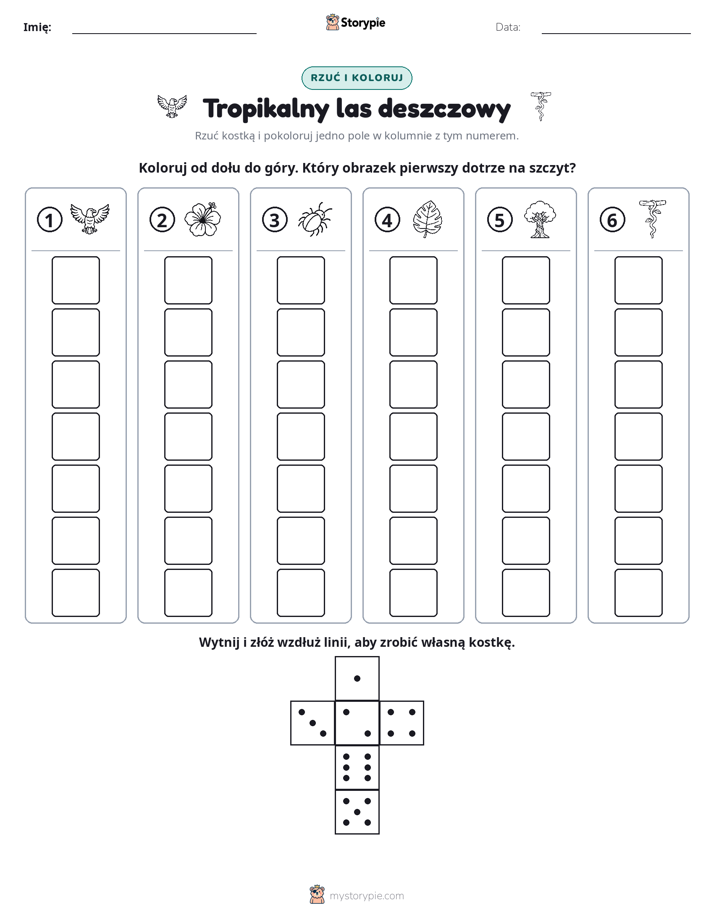 Imię: ____ Storypie Data: ____

RZUĆ I KOLORUJ

Tropikalny las deszczowy

Rzuć kostką i pokoloruj jedno pole w kolumnie z tym numerem.

Koloruj od dołu do góry. Który obrazek pierwszy dotrze na szczyt?

1 2 3 4 5 6

Wytnij i złóż wzdłuż linii, aby zrobić własną kostkę.

mystorypie.com